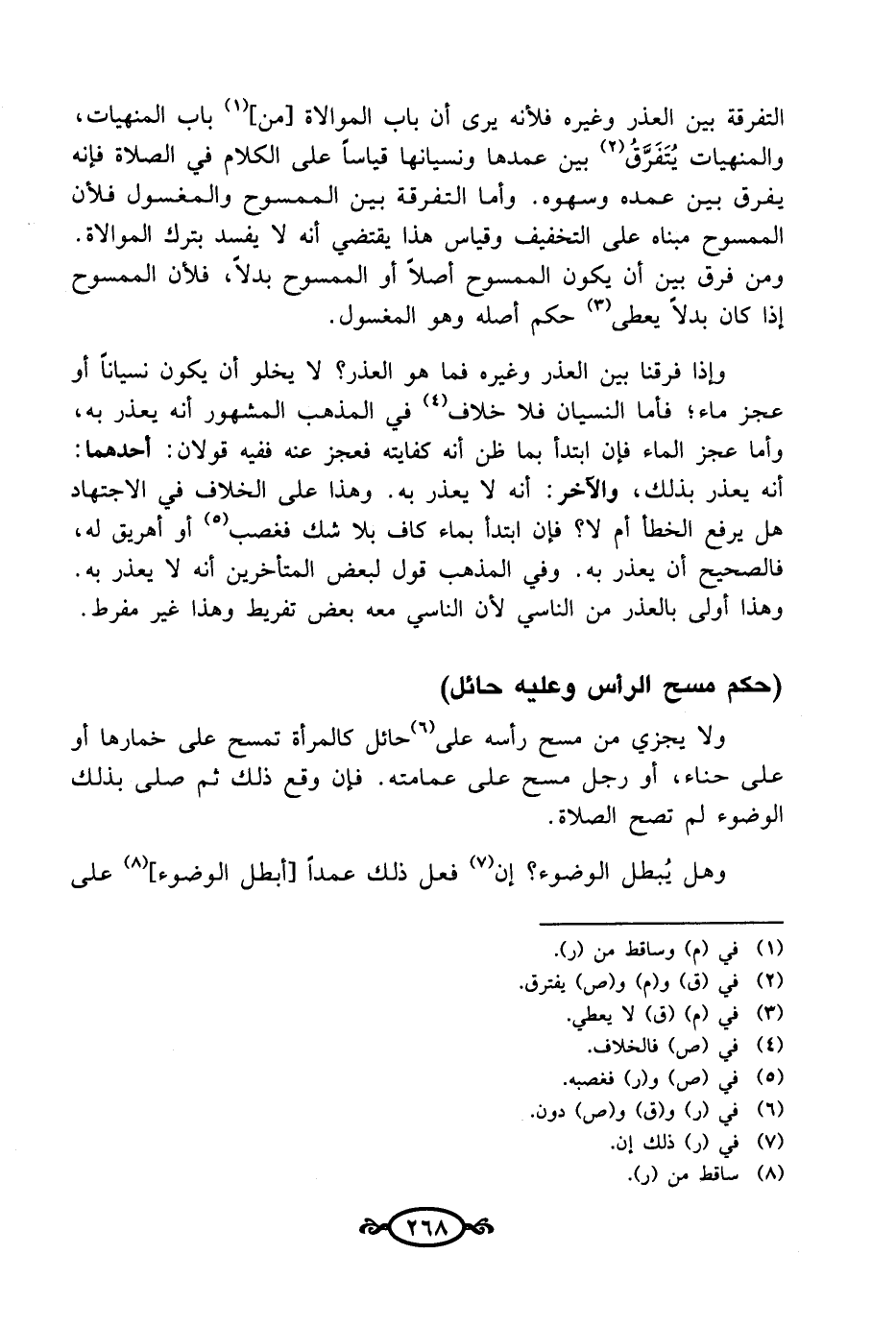 التفرقة بين العذر وغيره فلأنه يرى أن باب الموالاة [من]$^{(١)}$ باب المنهيات، والمنهيات يُتَفَرَّقُ$^{(٢)}$ بين عمدها ونسيانها قياساً على الكلام في الصلاة فإنه يفرق بين عمده وسهوه. وأما التفرقة بين الممسوح والمغسول فلأن الممسوح مبناه على التخفيف وقياس هذا يقتضي أنه لا يفسد بترك الموالاة. ومن فرق بين أن يكون الممسوح أصلاً أو الممسوح بدلاً، فلأن الممسوح إذا كان بدلاً يعطى$^{(٣)}$ حكم أصله وهو المغسول.

وإذا فرقنا بين العذر وغيره فما هو العذر؟ لا يخلو أن يكون نسياناً أو عجز ماء؛ فأما النسيان فلا خلاف$^{(٤)}$ في المذهب المشهور أنه يعذر به، وأما عجز الماء فإن ابتدأ بما ظن أنه كفايته فعجز عنه ففيه قولان: أحدهما: أنه يعذر بذلك، والآخر: أنه لا يعذر به. وهذا على الخلاف في الاجتهاد هل يرفع الخطأ أم لا؟ فإن ابتدأ بماء كاف بلا شك فغصب$^{(٥)}$ أو أهريق له، فالصحيح أن يعذر به. وفي المذهب قول لبعض المتأخرين أنه لا يعذر به. وهذا أولى بالعذر من الناسي لأن الناسي معه بعض تفريط وهذا غير مفرط.

(حكم مسح الرأس وعليه حائل)

ولا يجزي من مسح رأسه على$^{(٦)}$حائل كالمرأة تمسح على خمارها أو على حناء، أو رجل مسح على عمامته. فإن وقع ذلك ثم صلى بذلك الوضوء لم تصح الصلاة.

وهل يُبطل الوضوء؟ إن$^{(٧)}$ فعل ذلك عمداً [أبطل الوضوء]$^{(٨)}$ على

(١) في (م) وساقط من (ر).
(٢) في (ق) و(م) و(ص) يفترق.
(٣) في (م) (ق) لا يعطي.
(٤) في (ص) فالخلاف.
(٥) في (ص) و(ر) فغصبه.
(٦) في (ر) و(ق) و(ص) دون.
(٧) في (ر) ذلك إن.
(٨) ساقط من (ر).

٢٦٨